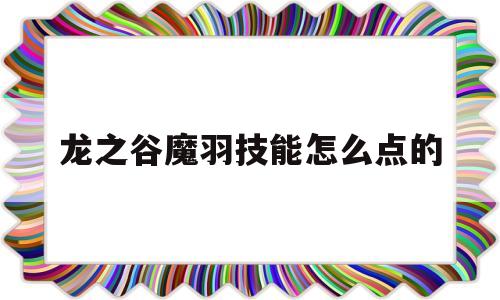 龙之谷魔羽技能怎么点的